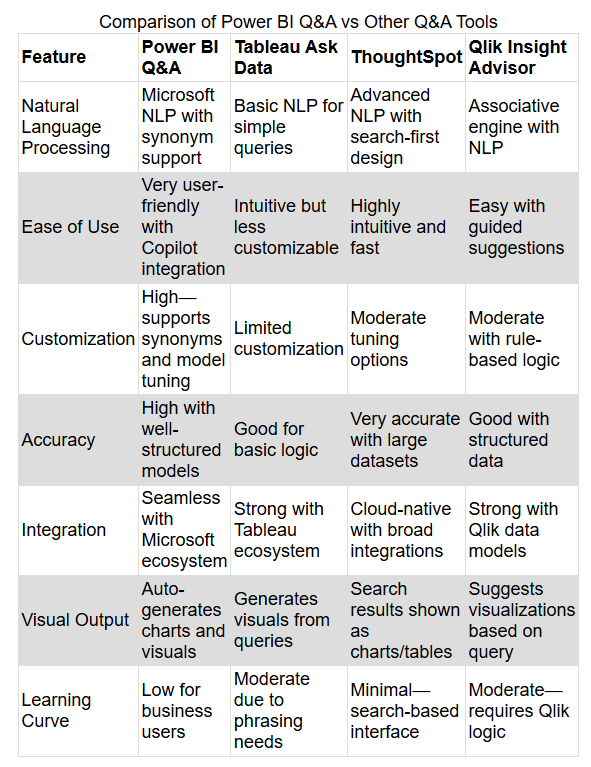 Comparison of Power BI Q&A vs Other Q&A Tools

| Feature | Power BI Q&A | Tableau Ask Data | ThoughtSpot | Qlik Insight Advisor |
|---|---|---|---|---|
| Natural Language Processing | Microsoft NLP with synonym support | Basic NLP for simple queries | Advanced NLP with search-first design | Associative engine with NLP |
| Ease of Use | Very user-friendly with Copilot integration | Intuitive but less customizable | Highly intuitive and fast | Easy with guided suggestions |
| Customization | High—supports synonyms and model tuning | Limited customization | Moderate tuning options | Moderate with rule-based logic |
| Accuracy | High with well-structured models | Good for basic logic | Very accurate with large datasets | Good with structured data |
| Integration | Seamless with Microsoft ecosystem | Strong with Tableau ecosystem | Cloud-native with broad integrations | Strong with Qlik data models |
| Visual Output | Auto-generates charts and visuals | Generates visuals from queries | Search results shown as charts/tables | Suggests visualizations based on query |
| Learning Curve | Low for business users | Moderate due to phrasing needs | Minimal—search-based interface | Moderate—requires Qlik logic |